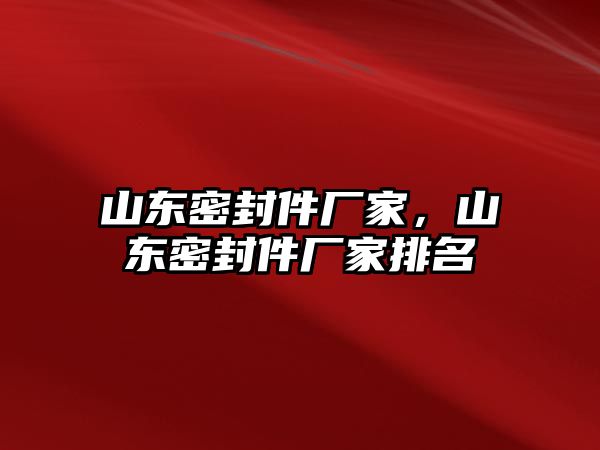 山东密封件厂家，山东密封件厂家排名